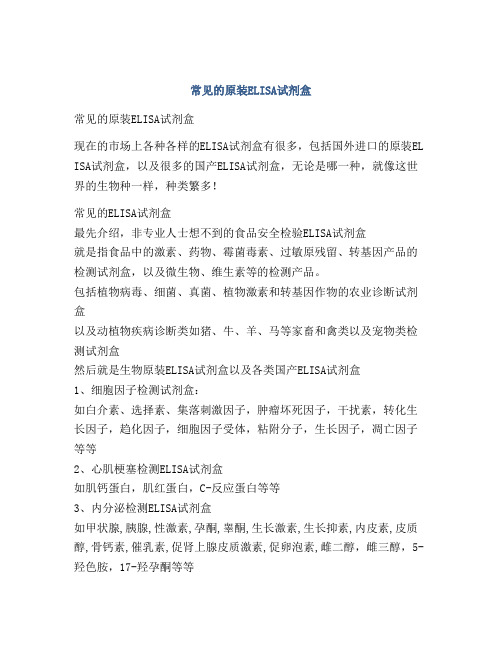 常见的原装ELISA试剂盒

常见的原装ELISA试剂盒

现在的市场上各种各样的ELISA试剂盒有很多，包括国外进口的原装ELISA试剂盒，以及很多的国产ELISA试剂盒，无论是哪一种，就像这世界的生物种一样，种类繁多!

常见的ELISA试剂盒
最先介绍，非专业人士想不到的食品安全检验ELISA试剂盒
就是指食品中的激素、药物、霉菌毒素、过敏原残留、转基因产品的检测试剂盒，以及微生物、维生素等的检测产品。
包括植物病毒、细菌、真菌、植物激素和转基因作物的农业诊断试剂盒
以及动植物疾病诊断类如猪、牛、羊、马等家畜和禽类以及宠物类检测试剂盒
然后就是生物原装ELISA试剂盒以及各类国产ELISA试剂盒
1、细胞因子检测试剂盒：
如白介素、选择素、集落刺激因子，肿瘤坏死因子，干扰素，转化生长因子，趋化因子，细胞因子受体，粘附分子，生长因子，凋亡因子等等
2、心肌梗塞检测ELISA试剂盒
如肌钙蛋白，肌红蛋白，C-反应蛋白等等
3、内分泌检测ELISA试剂盒
如甲状腺,胰腺,性激素,孕酮,睾酮,生长激素,生长抑素,内皮素,皮质醇,骨钙素,催乳素,促肾上腺皮质激素,促卵泡素,雌二醇，雌三醇，5-羟色胺，17-羟孕酮等等